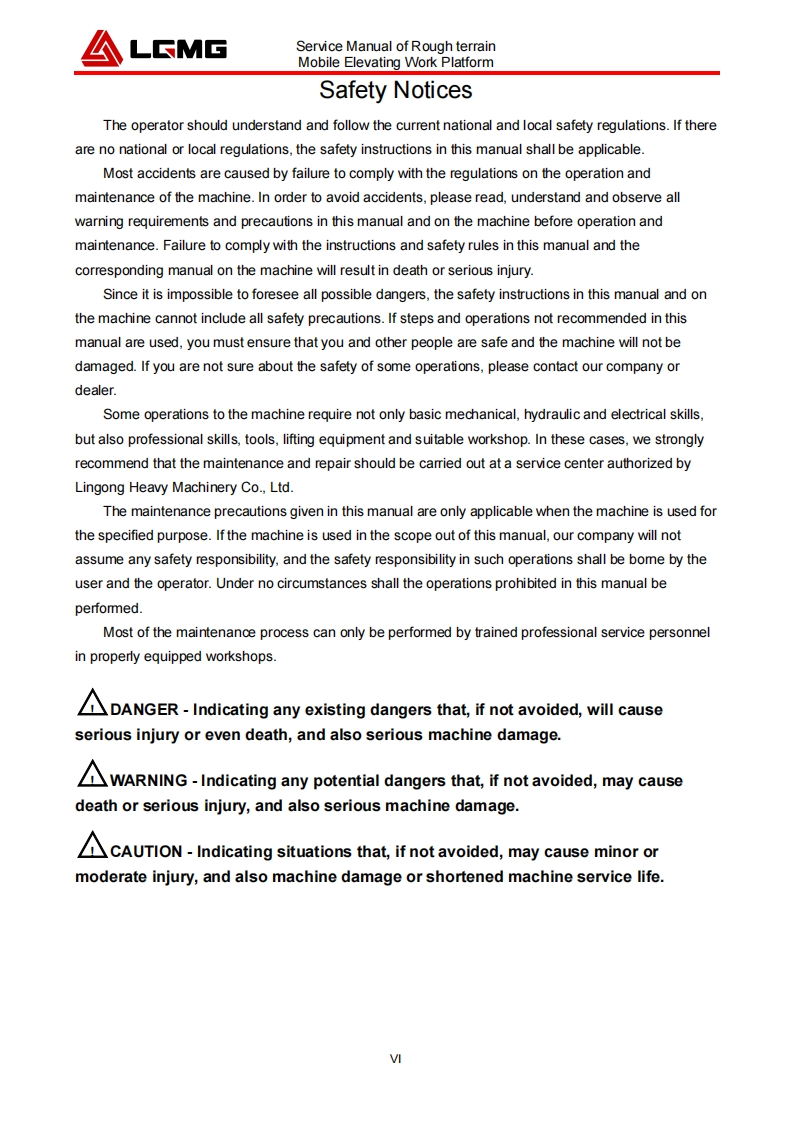 LGMG

Service Manual of Rough terrain Mobile Elevating Work Platform

Safety Notices

The operator should understand and follow the current national and local safety regulations. If there are no national or local regulations, the safety instructions in this manual shall be applicable.

Most accidents are caused by failure to comply with the regulations on the operation and maintenance of the machine. In order to avoid accidents, please read, understand and observe all warning requirements and precautions in this manual and on the machine before operation and maintenance. Failure to comply with the instructions and safety rules in this manual and the corresponding manual on the machine will result in death or serious injury.

Since it is impossible to foresee all possible dangers, the safety instructions in this manual and on the machine cannot include all safety precautions. If steps and operations not recommended in this manual are used, you must ensure that you and other people are safe and the machine will not be damaged. If you are not sure about the safety of some operations, please contact our company or dealer.

Some operations to the machine require not only basic mechanical, hydraulic and electrical skills, but also professional skills, tools, lifting equipment and suitable workshop. In these cases, we strongly recommend that the maintenance and repair should be carried out at a service center authorized by Lingong Heavy Machinery Co., Ltd.

The maintenance precautions given in this manual are only applicable when the machine is used for the specified purpose. If the machine is used in the scope out of this manual, our company will not assume any safety responsibility, and the safety responsibility in such operations shall be borne by the user and the operator. Under no circumstances shall the operations prohibited in this manual be performed.

Most of the maintenance process can only be performed by trained professional service personnel in properly equipped workshops.

DANGER - Indicating any existing dangers that, if not avoided, will cause serious injury or even death, and also serious machine damage.

WARNING - Indicating any potential dangers that, if not avoided, may cause death or serious injury, and also serious machine damage.

CAUTION - Indicating situations that, if not avoided, may cause minor or moderate injury, and also machine damage or shortened machine service life.

VI